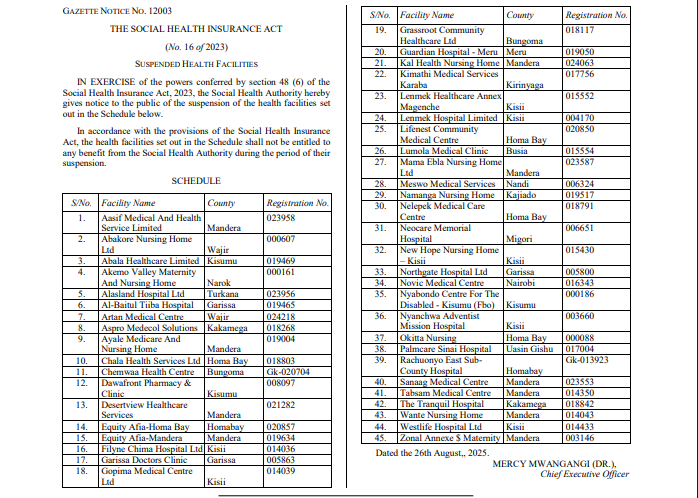 GAZETTE NOTICE NO. 12003

THE SOCIAL HEALTH INSURANCE ACT

(No. 16 of 2023)

SUSPENDED HEALTH FACILITIES

IN EXERCISE of the powers conferred by section 48 (6) of the Social Health Insurance Act, 2023, the Social Health Authority hereby gives notice to the public of the suspension of the health facilities set out in the Schedule below.

In accordance with the provisions of the Social Health Insurance Act, the health facilities set out in the Schedule shall not be entitled to any benefit from the Social Health Authority during the period of their suspension.

SCHEDULE

| S/No. | Facility Name | County | Registration No. |
|---|---|---|---|
| 1. | Aasif Medical And Health Service Limited | Mandera | 023958 |
| 2. | Abakore Nursing Home Ltd | Wajir | 000607 |
| 3. | Abala Healthcare Limited | Kisumu | 019469 |
| 4. | Akemo Valley Maternity And Nursing Home | Narok | 000161 |
| 5. | Alasland Hospital Ltd | Turkana | 023956 |
| 6. | Al-Baitul Tiiba Hospital | Garissa | 019465 |
| 7. | Artan Medical Centre | Wajir | 024218 |
| 8. | Aspro Medecol Solutions | Kakamega | 018268 |
| 9. | Ayale Medicare And Nursing Home | Mandera | 019004 |
| 10. | Chala Health Services Ltd | Homa Bay | 018803 |
| 11. | Chemwaa Health Centre | Bungoma | Gk-020704 |
| 12. | Dawafront Pharmacy & Clinic | Kisumu | 008097 |
| 13. | Desertview Healthcare Services | Mandera | 021282 |
| 14. | Equity Afia-Homa Bay | Homabay | 020857 |
| 15. | Equity Afia-Mandera | Mandera | 019634 |
| 16. | Filyne Chima Hospital Ltd | Kisii | 014036 |
| 17. | Garissa Doctors Clinic | Garissa | 005863 |
| 18. | Gopima Medical Centre Ltd | Kisii | 014039 |

| S/No. | Facility Name | County | Registration No. |
|---|---|---|---|
| 19. | Grassroot Community Healthcare Ltd | Bungoma | 018117 |
| 20. | Guardian Hospital - Meru | Meru | 019050 |
| 21. | Kal Health Nursing Home | Mandera | 024063 |
| 22. | Kimathi Medical Services Karaba | Kirinyaga | 017756 |
| 23. | Lenmek Healthcare Annex Magenche | Kisii | 015552 |
| 24. | Lenmek Hospital Limited | Kisii | 004170 |
| 25. | Lifenest Community Medical Centre | Homa Bay | 020850 |
| 26. | Lumola Medical Clinic | Busia | 015554 |
| 27. | Mama Ebla Nursing Home Ltd | Mandera | 023587 |
| 28. | Meswo Medical Services | Nandi | 006324 |
| 29. | Namanga Nursing Home | Kajiado | 019517 |
| 30. | Nelepek Medical Care Centre | Homa Bay | 018791 |
| 31. | Neocare Memorial Hospital | Migori | 006651 |
| 32. | New Hope Nursing Home – Kisii | Kisii | 015430 |
| 33. | Northgate Hospital Ltd | Garissa | 005800 |
| 34. | Novic Medical Centre | Nairobi | 016343 |
| 35. | Nyabondo Centre For The Disabled - Kisumu (Fbo) | Kisumu | 000186 |
| 36. | Nyanchwa Adventist Mission Hospital | Kisii | 003660 |
| 37. | Okitta Nursing | Homa Bay | 000088 |
| 38. | Palmcare Sinai Hospital | Uasin Gishu | 017004 |
| 39. | Rachuonyo East Sub-County Hospital | Homabay | Gk-013923 |
| 40. | Sanaag Medical Centre | Mandera | 023553 |
| 41. | Tabsam Medical Centre | Mandera | 014350 |
| 42. | The Tranquil Hospital | Kakamega | 018842 |
| 43. | Wante Nursing Home | Mandera | 014043 |
| 44. | Westlife Hospital Ltd | Kisii | 014433 |
| 45. | Zonal Annexe $ Maternity | Mandera | 003146 |

Dated the 26th August,, 2025.

MERCY MWANGANGI (DR.),
Chief Executive Officer